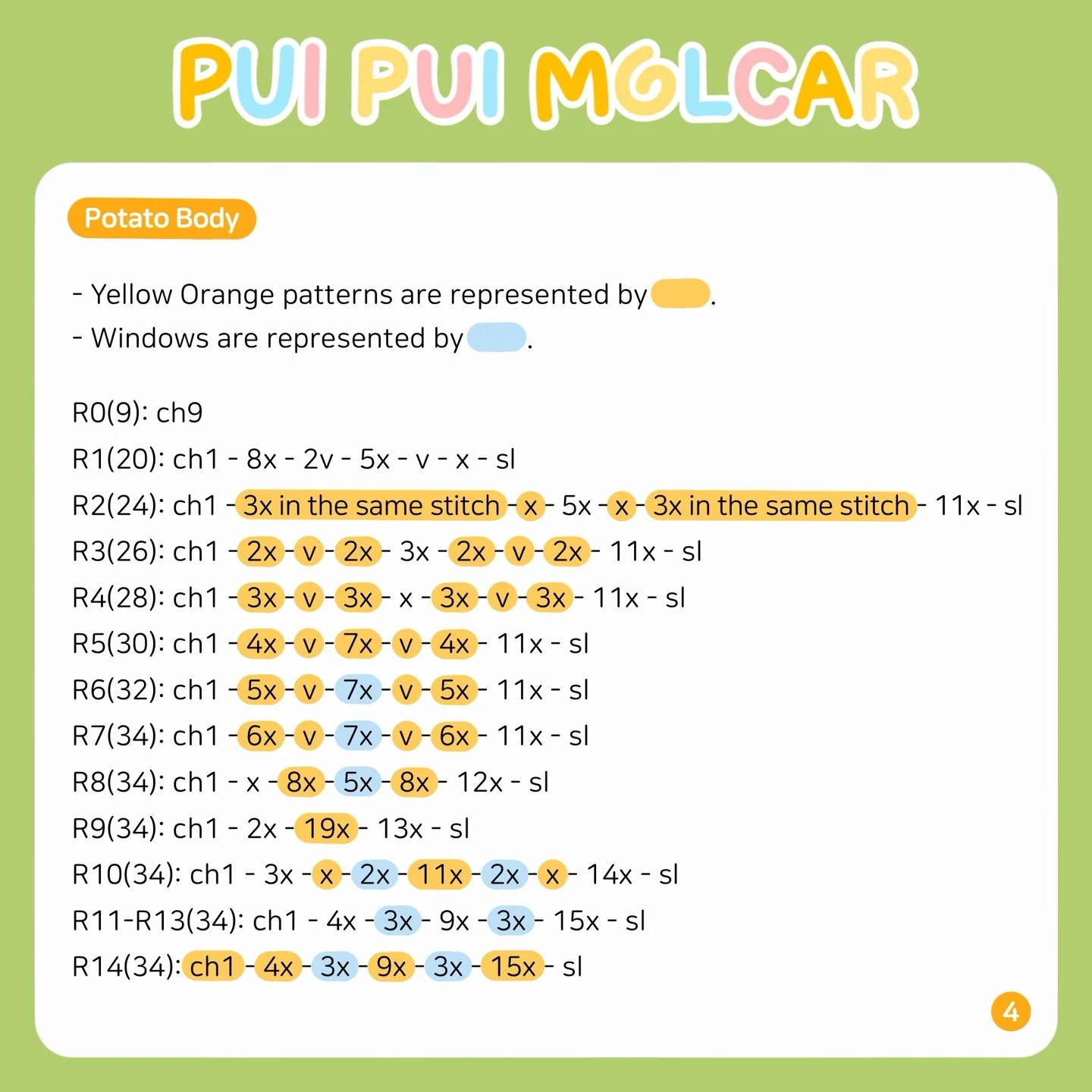 PUI PUI MOLCAR

Potato Body

- Yellow Orange patterns are represented by .
- Windows are represented by .

R0(9): ch9
R1(20): ch1 - 8x - 2v - 5x - v - x - sl
R2(24): ch1 - 3x in the same stitch - x - 5x - x - 3x in the same stitch - 11x - sl
R3(26): ch1 - 2x - v - 2x - 3x - 2x - v - 2x - 11x - sl
R4(28): ch1 - 3x - v - 3x - x - 3x - v - 3x - 11x - sl
R5(30): ch1 - 4x - v - 7x - v - 4x - 11x - sl
R6(32): ch1 - 5x - v - 7x - v - 5x - 11x - sl
R7(34): ch1 - 6x - v - 7x - v - 6x - 11x - sl
R8(34): ch1 - x - 8x - 5x - 8x - 12x - sl
R9(34): ch1 - 2x - 19x - 13x - sl
R10(34): ch1 - 3x - x - 2x - 11x - 2x - x - 14x - sl
R11-R13(34): ch1 - 4x - 3x - 9x - 3x - 15x - sl
R14(34): ch1 - 4x - 3x - 9x - 3x - 15x - sl

4